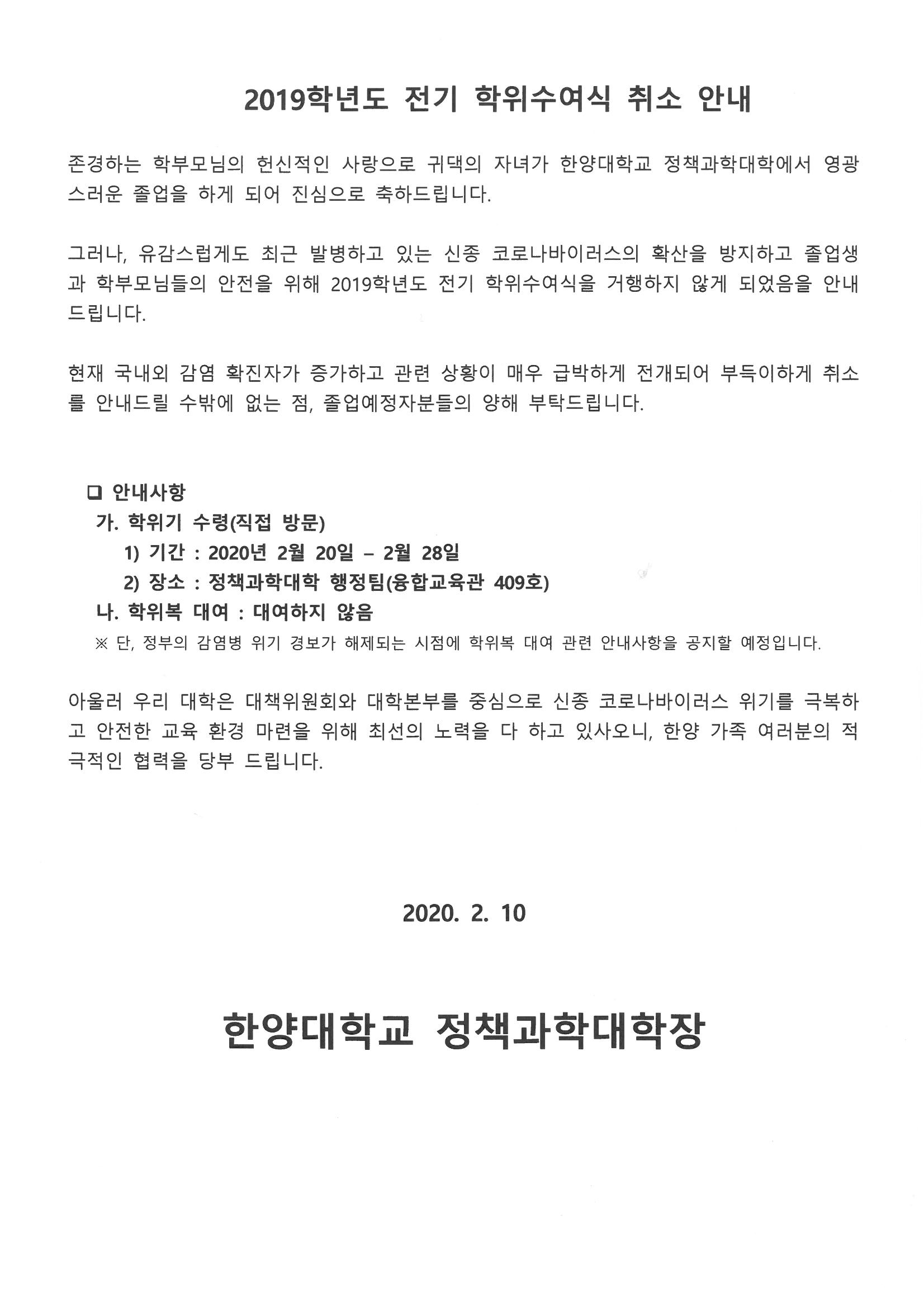 2019학년도 전기 학위수여식 취소 안내

존경하는 학부모님의 헌신적인 사랑으로 귀댁의 자녀가 한양대학교 정책과학대학에서 영광스러운 졸업을 하게 되어 진심으로 축하드립니다.

그러나, 유감스럽게도 최근 발병하고 있는 신종 코로나바이러스의 확산을 방지하고 졸업생과 학부모님들의 안전을 위해 2019학년도 전기 학위수여식을 거행하지 않게 되었음을 안내드립니다.

현재 국내외 감염 확진자가 증가하고 관련 상황이 매우 급박하게 전개되어 부득이하게 취소를 안내드릴 수밖에 없는 점, 졸업예정자분들의 양해 부탁드립니다.

❑ 안내사항
가. 학위기 수령(직접 방문)
1) 기간 : 2020년 2월 20일 – 2월 28일
2) 장소 : 정책과학대학 행정팀(융합교육관 409호)
나. 학위복 대여 : 대여하지 않음
※ 단, 정부의 감염병 위기 경보가 해제되는 시점에 학위복 대여 관련 안내사항을 공지할 예정입니다.

아울러 우리 대학은 대책위원회와 대학본부를 중심으로 신종 코로나바이러스 위기를 극복하고 안전한 교육 환경 마련을 위해 최선의 노력을 다 하고 있사오니, 한양 가족 여러분의 적극적인 협력을 당부 드립니다.

2020. 2. 10

한양대학교 정책과학대학장